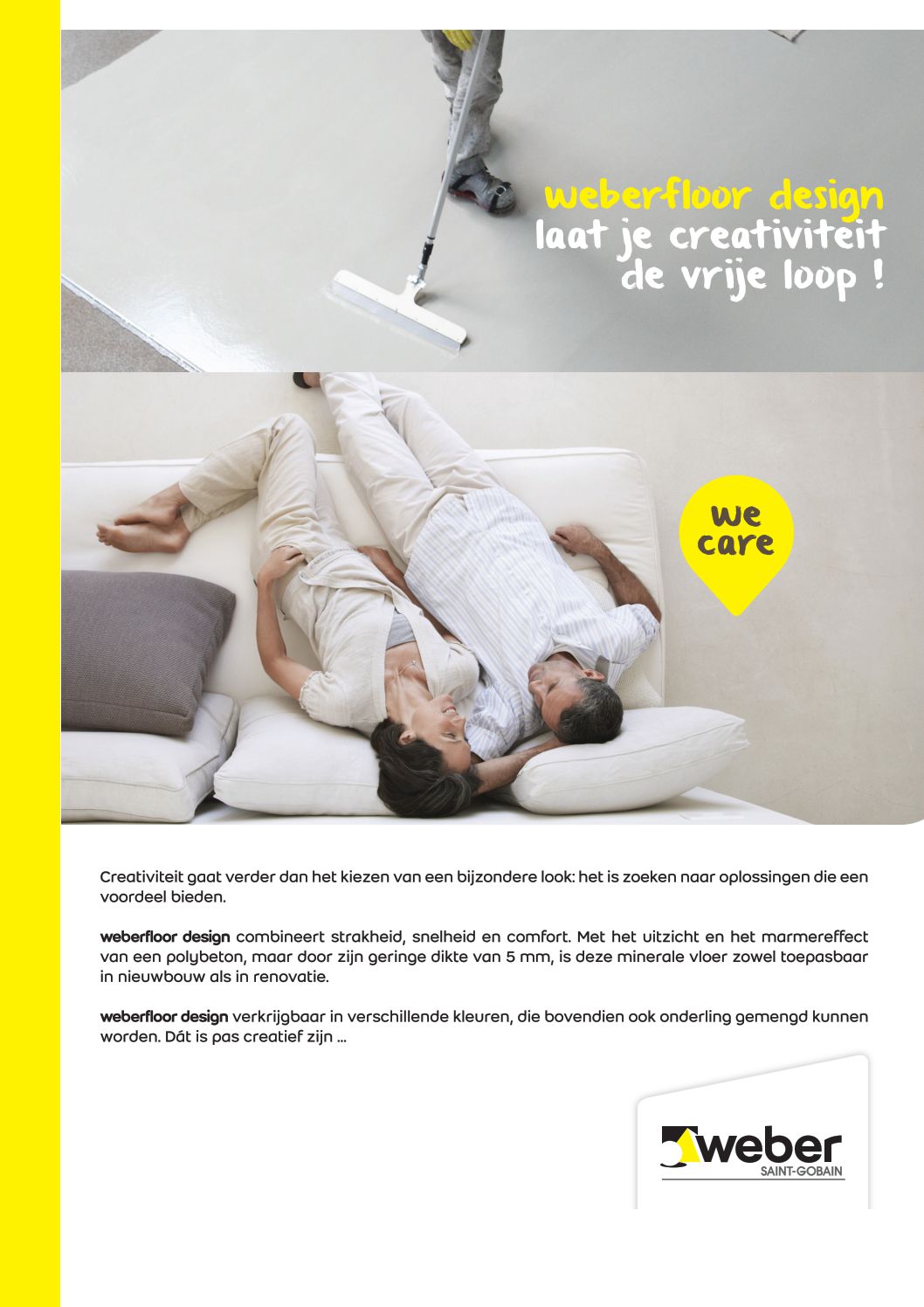 weberfloor design
laat je creativiteit
de vrije loop !

we
care

Creativiteit gaat verder dan het kiezen van een bijzondere look: het is zoeken naar oplossingen die een voordeel bieden.

weberfloor design combineert strakheid, snelheid en comfort. Met het uitzicht en het marmereffect van een polybeton, maar door zijn geringe dikte van 5 mm, is deze minerale vloer zowel toepasbaar in nieuwbouw als in renovatie.

weberfloor design verkrijgbaar in verschillende kleuren, die bovendien ook onderling gemengd kunnen worden. Dát is pas creatief zijn ...

weber
SAINT-GOBAIN